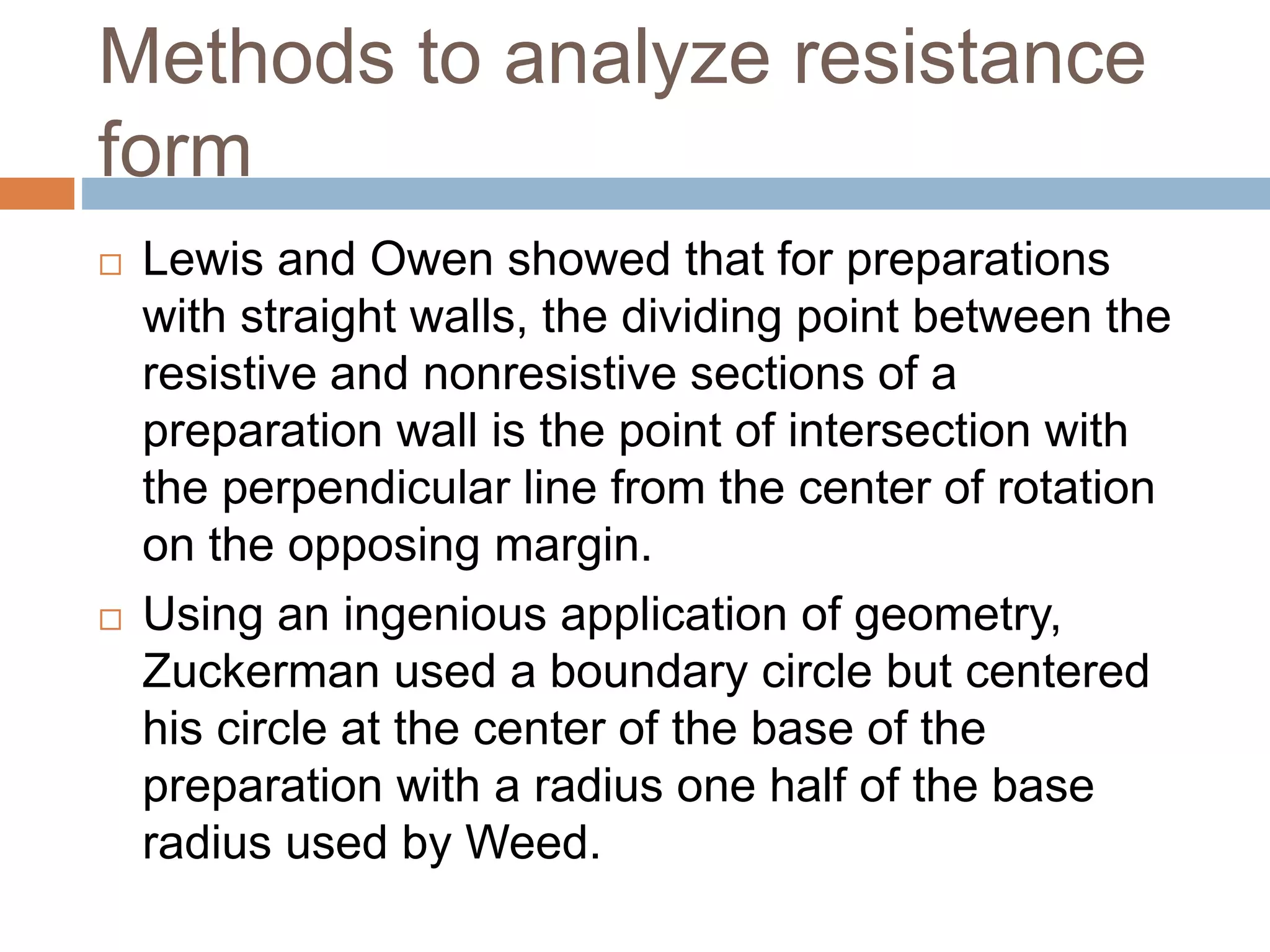 Methods to analyze resistance form

□ Lewis and Owen showed that for preparations with straight walls, the dividing point between the resistive and nonresistive sections of a preparation wall is the point of intersection with the perpendicular line from the center of rotation on the opposing margin.

□ Using an ingenious application of geometry, Zuckerman used a boundary circle but centered his circle at the center of the base of the preparation with a radius one half of the base radius used by Weed.